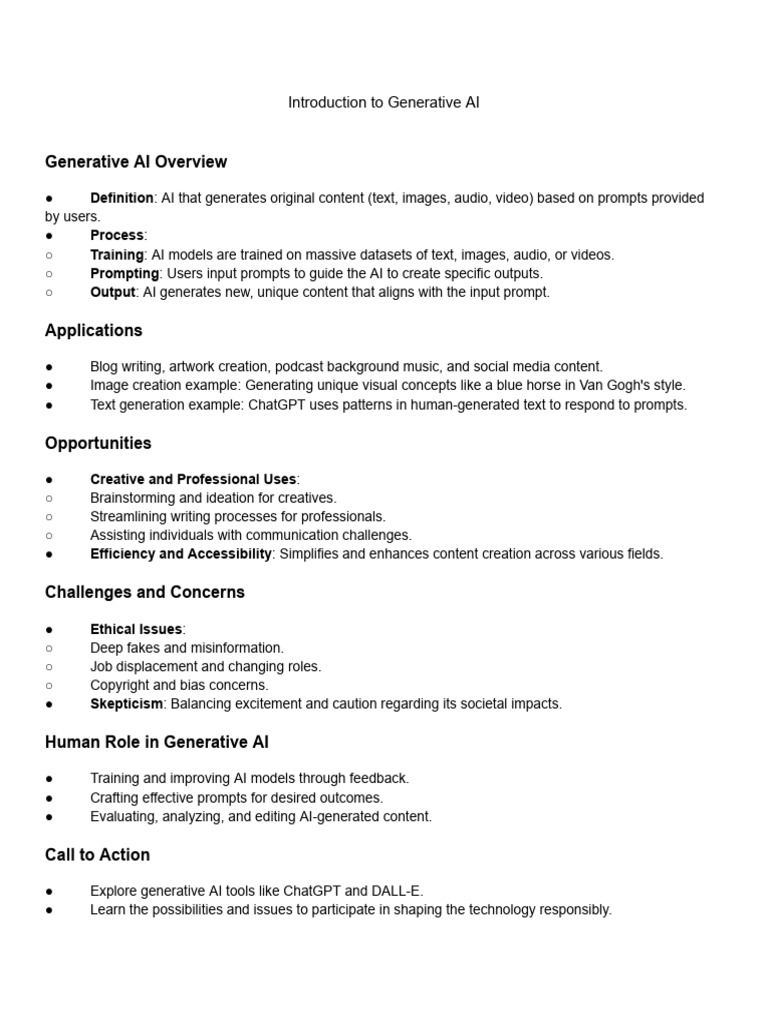 Introduction to Generative AI

Generative AI Overview

● Definition: AI that generates original content (text, images, audio, video) based on prompts provided by users.
● Process:
○ Training: AI models are trained on massive datasets of text, images, audio, or videos.
○ Prompting: Users input prompts to guide the AI to create specific outputs.
○ Output: AI generates new, unique content that aligns with the input prompt.

Applications

● Blog writing, artwork creation, podcast background music, and social media content.
● Image creation example: Generating unique visual concepts like a blue horse in Van Gogh's style.
● Text generation example: ChatGPT uses patterns in human-generated text to respond to prompts.

Opportunities

● Creative and Professional Uses:
○ Brainstorming and ideation for creatives.
○ Streamlining writing processes for professionals.
○ Assisting individuals with communication challenges.
● Efficiency and Accessibility: Simplifies and enhances content creation across various fields.

Challenges and Concerns

● Ethical Issues:
○ Deep fakes and misinformation.
○ Job displacement and changing roles.
○ Copyright and bias concerns.
● Skepticism: Balancing excitement and caution regarding its societal impacts.

Human Role in Generative AI

● Training and improving AI models through feedback.
● Crafting effective prompts for desired outcomes.
● Evaluating, analyzing, and editing AI-generated content.

Call to Action

● Explore generative AI tools like ChatGPT and DALL-E.
● Learn the possibilities and issues to participate in shaping the technology responsibly.